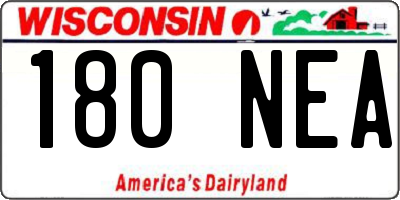 WISCONSIN

180 NEA

America's Dairyland